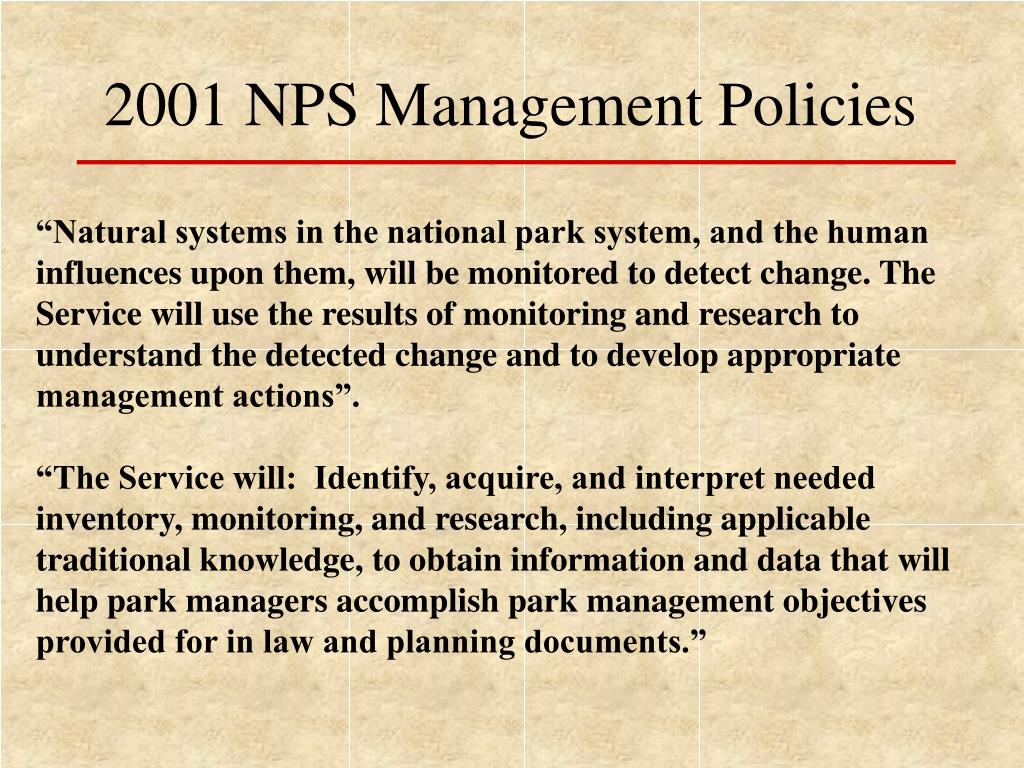 2001 NPS Management Policies

“Natural systems in the national park system, and the human influences upon them, will be monitored to detect change. The Service will use the results of monitoring and research to understand the detected change and to develop appropriate management actions”.

“The Service will:  Identify, acquire, and interpret needed inventory, monitoring, and research, including applicable traditional knowledge, to obtain information and data that will help park managers accomplish park management objectives provided for in law and planning documents.”